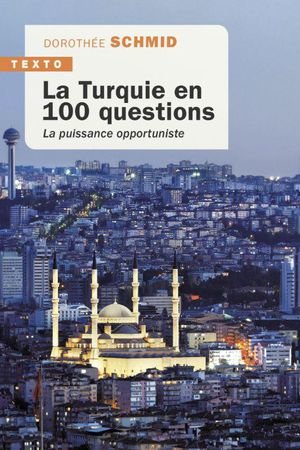 DOROTHÉE SCHMID

TEXTO

La Turquie en 100 questions

La puissance opportuniste